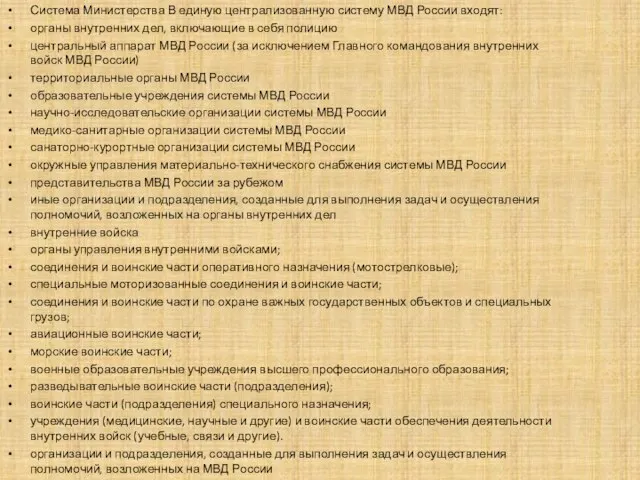 • Система Министерства В единую централизованную систему МВД России входят:
• органы внутренних дел, включающие в себя полицию
• центральный аппарат МВД России (за исключением Главного командования внутренних войск МВД России)
• территориальные органы МВД России
• образовательные учреждения системы МВД России
• научно-исследовательские организации системы МВД России
• медико-санитарные организации системы МВД России
• санаторно-курортные организации системы МВД России
• окружные управления материально-технического снабжения системы МВД России
• представительства МВД России за рубежом
• иные организации и подразделения, созданные для выполнения задач и осуществления полномочий, возложенных на органы внутренних дел
• внутренние войска
• органы управления внутренними войсками;
• соединения и воинские части оперативного назначения (мотострелковые);
• специальные моторизованные соединения и воинские части;
• соединения и воинские части по охране важных государственных объектов и специальных грузов;
• авиационные воинские части;
• морские воинские части;
• военные образовательные учреждения высшего профессионального образования;
• разведывательные воинские части (подразделения);
• воинские части (подразделения) специального назначения;
• учреждения (медицинские, научные и другие) и воинские части обеспечения деятельности внутренних войск (учебные, связи и другие).
• организации и подразделения, созданные для выполнения задач и осуществления полномочий, возложенных на МВД России